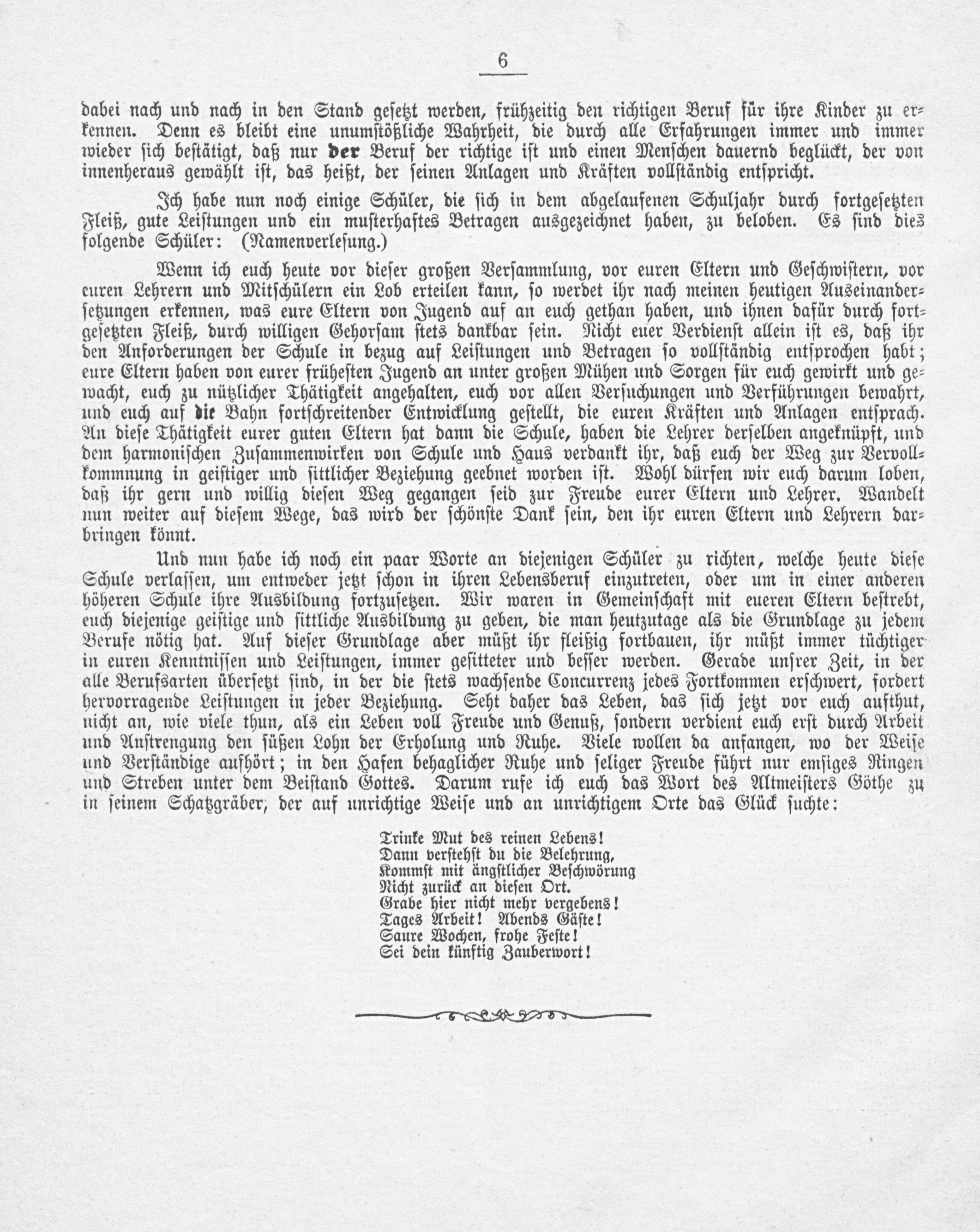 6

dabei nach und nach in den Stand gesetzt werden, frühzeitig den richtigen Beruf für ihre Kinder zu erkennen. Denn es bleibt eine unumstößliche Wahrheit, die durch alle Erfahrungen immer und immer wieder sich bestätigt, daß nur der Beruf der richtige ist und einen Menschen dauernd beglückt, der von innenheraus gewählt ist, das heißt, der seinen Anlagen und Kräften vollständig entspricht.

Ich habe nun noch einige Schüler, die sich in dem abgelaufenen Schuljahr durch fortgesetzten Fleiß, gute Leistungen und ein musterhaftes Betragen ausgezeichnet haben, zu beloben. Es sind dies folgende Schüler: (Namenverlesung.)

Wenn ich euch heute vor dieser großen Versammlung, vor euren Eltern und Geschwistern, vor euren Lehrern und Mitschülern ein Lob erteilen kann, so werdet ihr nach meinen heutigen Auseinandersetzungen erkennen, was eure Eltern von Jugend auf an euch gethan haben, und ihnen dafür durch fortgesetzten Fleiß, durch willigen Gehorsam stets dankbar sein. Nicht euer Verdienst allein ist es, daß ihr den Anforderungen der Schule in bezug auf Leistungen und Betragen so vollständig entsprochen habt; eure Eltern haben von eurer frühesten Jugend an unter großen Mühen und Sorgen für euch gewirkt und gewacht, euch zu nützlicher Thätigkeit angehalten, euch vor allen Versuchungen und Verführungen bewahrt, und euch auf die Bahn fortschreitender Entwicklung gestellt, die euren Kräften und Anlagen entsprach. An diese Thätigkeit eurer guten Eltern hat dann die Schule, haben die Lehrer derselben angeknüpft, und dem harmonischen Zusammenwirken von Schule und Haus verdankt ihr, daß euch der Weg zur Vervollkommnung in geistiger und sittlicher Beziehung geebnet worden ist. Wohl dürfen wir euch darum loben, daß ihr gern und willig diesen Weg gegangen seid zur Freude eurer Eltern und Lehrer. Wandelt nun weiter auf diesem Wege, das wird der schönste Dank sein, den ihr euren Eltern und Lehrern darbringen könnt.

Und nun habe ich noch ein paar Worte an diejenigen Schüler zu richten, welche heute diese Schule verlassen, um entweder jetzt schon in ihren Lebensberuf einzutreten, oder um in einer anderen höheren Schule ihre Ausbildung fortzusetzen. Wir waren in Gemeinschaft mit eueren Eltern bestrebt, euch diejenige geistige und sittliche Ausbildung zu geben, die man heutzutage als die Grundlage zu jedem Berufe nötig hat. Auf dieser Grundlage aber müßt ihr fleißig fortbauen, ihr müßt immer tüchtiger in euren Kenntnissen und Leistungen, immer gesitteter und besser werden. Gerade unsrer Zeit, in der alle Berufsarten übersetzt sind, in der die stets wachsende Concurrenz jedes Fortkommen erschwert, fordert hervorragende Leistungen in jeder Beziehung. Seht daher das Leben, das sich jetzt vor euch aufthut, nicht an, wie viele thun, als ein Leben voll Freude und Genuß, sondern verdient euch erst durch Arbeit und Anstrengung den süßen Lohn der Erholung und Ruhe. Viele wollen da anfangen, wo der Weise und Verständige aufhört; in den Hafen behaglicher Ruhe und seliger Freude führt nur emsiges Ringen und Streben unter dem Beistand Gottes. Darum rufe ich euch das Wort des Altmeisters Göthe zu in seinem Schatzgräber, der auf unrichtige Weise und an unrichtigem Orte das Glück suchte:

Trinke Mut des reinen Lebens!
Dann verstehst du die Belehrung,
Kommst mit ängstlicher Beschwörung
Nicht zurück an diesen Ort.
Grabe hier nicht mehr vergebens!
Tages Arbeit! Abends Gäste!
Saure Wochen, frohe Feste!
Sei dein künftig Zauberwort!